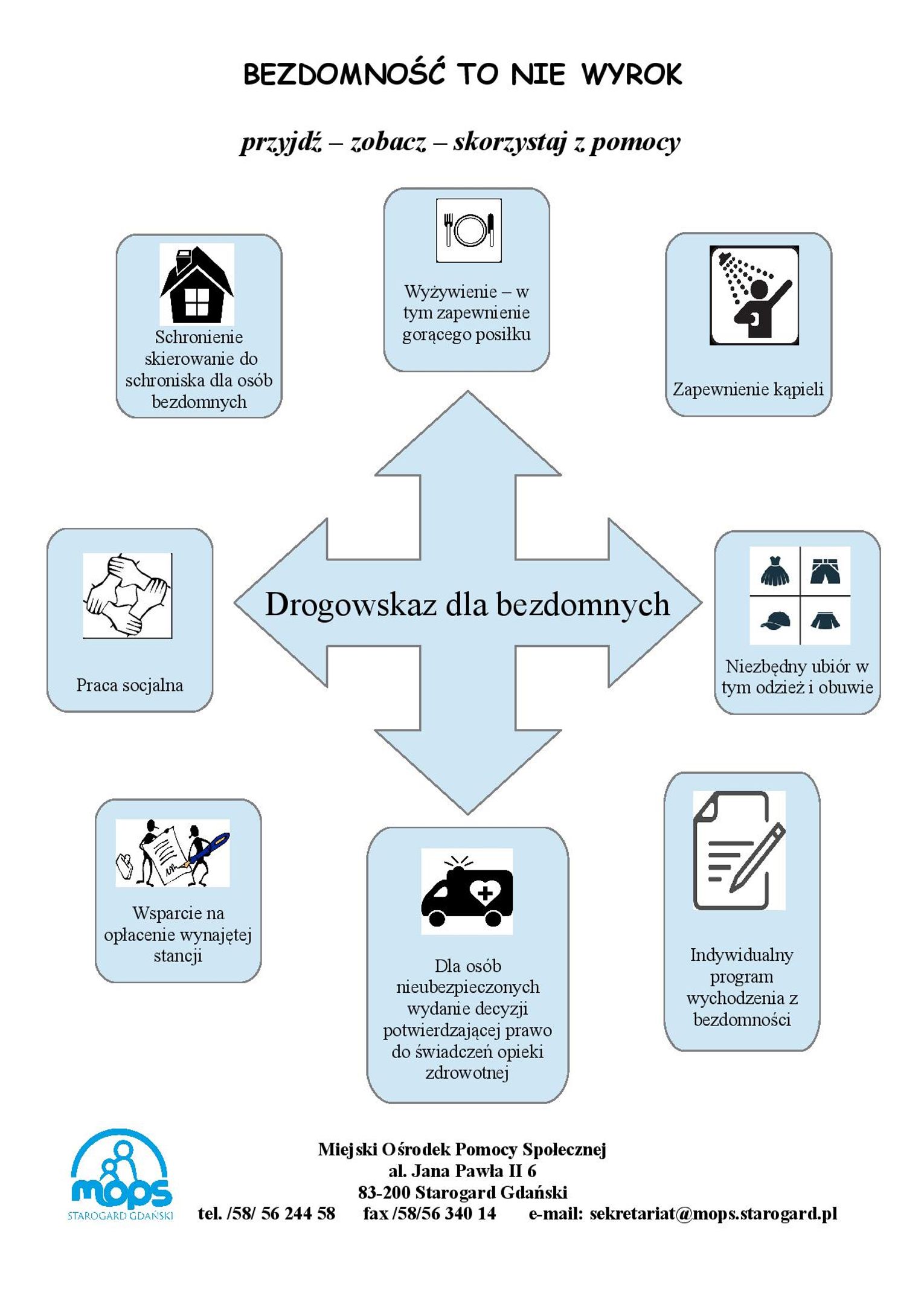 BEZDOMNOŚĆ TO NIE WYROK

przyjdź – zobacz – skorzystaj z pomocy

Schronienie skierowanie do schroniska dla osób bezdomnych

Wyżywienie – w tym zapewnienie gorącego posiłku

Zapewnienie kąpieli

Praca socjalna

Drogowskaz dla bezdomnych

Niezbędny ubiór w tym odzież i obuwie

Wsparcie na opłacenie wynajętej stancji

Dla osób nieubezpieczonych wydanie decyzji potwierdzającej prawo do świadczeń opieki zdrowotnej

Indywidualny program wychodzenia z bezdomności

mops
STAROGARD GDAŃSKI

Miejski Ośrodek Pomocy Społecznej
al. Jana Pawła II 6
83-200 Starogard Gdański
tel. /58/ 56 244 58 fax /58/56 340 14 e-mail: sekretariat@mops.starogard.pl